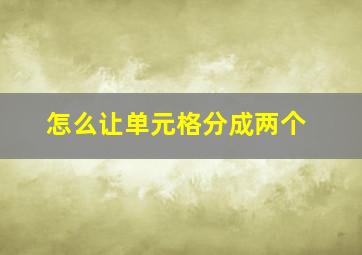 怎么让单元格分成两个